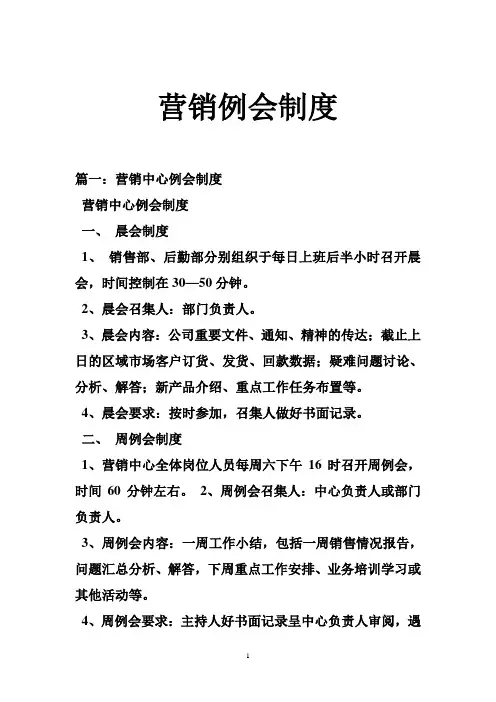 营销例会制度

篇一：营销中心例会制度

营销中心例会制度

一、 晨会制度

1、 销售部、后勤部分别组织于每日上班后半小时召开晨会，时间控制在 30—50 分钟。

2、晨会召集人：部门负责人。

3、晨会内容：公司重要文件、通知、精神的传达；截止上日的区域市场客户订货、发货、回款数据；疑难问题讨论、分析、解答；新产品介绍、重点工作任务布置等。

4、晨会要求：按时参加，召集人做好书面记录。

二、 周例会制度

1、营销中心全体岗位人员每周六下午 16 时召开周例会，时间 60 分钟左右。 2、周例会召集人：中心负责人或部门负责人。

3、周例会内容：一周工作小结，包括一周销售情况报告，问题汇总分析、解答，下周重点工作安排、业务培训学习或其他活动等。

4、周例会要求：主持人好书面记录呈中心负责人审阅，遇

1